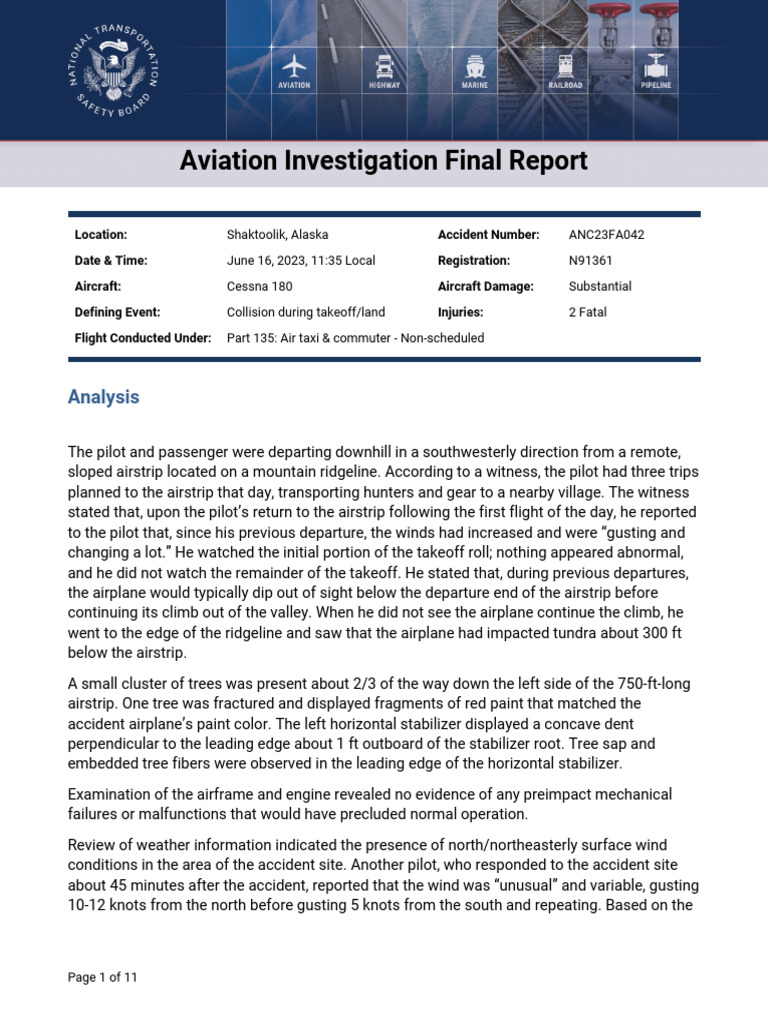 NATIONAL TRANSPORTATION SAFETY BOARD

AVIATION HIGHWAY MARINE RAILROAD PIPELINE

Aviation Investigation Final Report

| Location: | Shaktoolik, Alaska | Accident Number: | ANC23FA042 |
|---|---|---|---|
| Date & Time: | June 16, 2023, 11:35 Local | Registration: | N91361 |
| Aircraft: | Cessna 180 | Aircraft Damage: | Substantial |
| Defining Event: | Collision during takeoff/land | Injuries: | 2 Fatal |
| Flight Conducted Under: | Part 135: Air taxi & commuter - Non-scheduled | | |

Analysis

The pilot and passenger were departing downhill in a southwesterly direction from a remote, sloped airstrip located on a mountain ridgeline. According to a witness, the pilot had three trips planned to the airstrip that day, transporting hunters and gear to a nearby village. The witness stated that, upon the pilot's return to the airstrip following the first flight of the day, he reported to the pilot that, since his previous departure, the winds had increased and were "gusting and changing a lot." He watched the initial portion of the takeoff roll; nothing appeared abnormal, and he did not watch the remainder of the takeoff. He stated that, during previous departures, the airplane would typically dip out of sight below the departure end of the airstrip before continuing its climb out of the valley. When he did not see the airplane continue the climb, he went to the edge of the ridgeline and saw that the airplane had impacted tundra about 300 ft below the airstrip.

A small cluster of trees was present about 2/3 of the way down the left side of the 750-ft-long airstrip. One tree was fractured and displayed fragments of red paint that matched the accident airplane's paint color. The left horizontal stabilizer displayed a concave dent perpendicular to the leading edge about 1 ft outboard of the stabilizer root. Tree sap and embedded tree fibers were observed in the leading edge of the horizontal stabilizer.

Examination of the airframe and engine revealed no evidence of any preimpact mechanical failures or malfunctions that would have precluded normal operation.

Review of weather information indicated the presence of north/northeasterly surface wind conditions in the area of the accident site. Another pilot, who responded to the accident site about 45 minutes after the accident, reported that the wind was "unusual" and variable, gusting 10-12 knots from the north before gusting 5 knots from the south and repeating. Based on the

Page 1 of 11